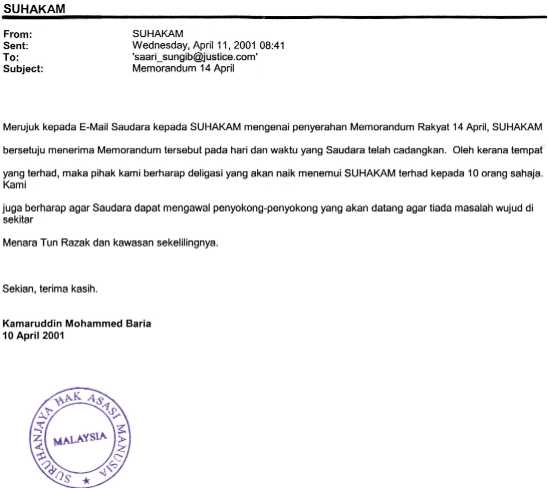 SUHAKAM

From: SUHAKAM
Sent: Wednesday, April 11, 2001 08:41
To: 'saari_sungib@justice.com'
Subject: Memorandum 14 April

Merujuk kepada E-Mail Saudara kepada SUHAKAM mengenai penyerahan Memorandum Rakyat 14 April, SUHAKAM bersetuju menerima Memorandum tersebut pada hari dan waktu yang Saudara telah cadangkan. Oleh kerana tempat yang terhad, maka pihak kami berharap deligasi yang akan naik menemui SUHAKAM terhad kepada 10 orang sahaja. Kami juga berharap agar Saudara dapat mengawal penyokong-penyokong yang akan datang agar tiada masalah wujud di sekitar Menara Tun Razak dan kawasan sekelilingnya.

Sekian, terima kasih.

Kamaruddin Mohammed Baria
10 April 2001

SURUHANJAYA HAK ASASI MANUSIA
MALAYSIA